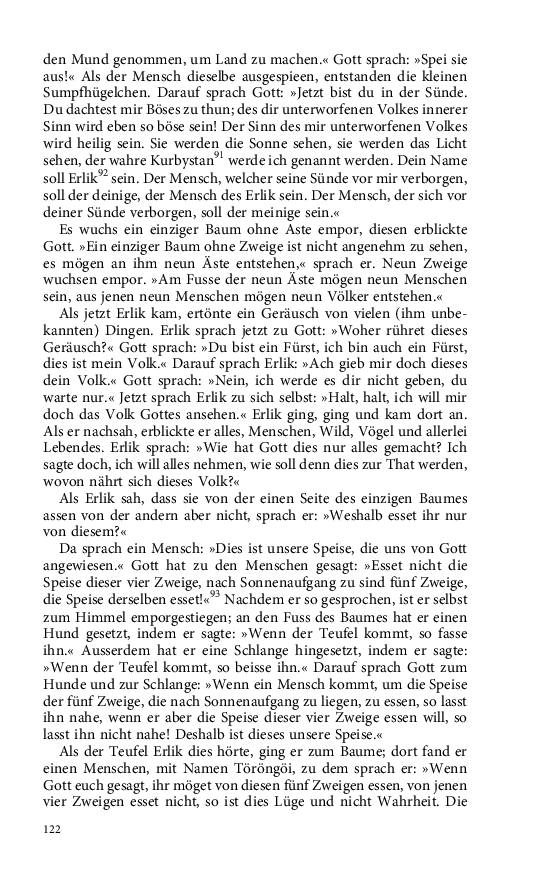 den Mund genommen, um Land zu machen.« Gott sprach: »Spei sie aus!« Als der Mensch dieselbe ausgespieen, entstanden die kleinen Sumpfhügelchen. Darauf sprach Gott: »Jetzt bist du in der Sünde. Du dachtest mir Böses zu thun; des dir unterworfenen Volkes innerer Sinn wird eben so böse sein! Der Sinn des mir unterworfenen Volkes wird heilig sein. Sie werden die Sonne sehen, sie werden das Licht sehen, der wahre Kurbystan$^{91}$ werde ich genannt werden. Dein Name soll Erlik$^{92}$ sein. Der Mensch, welcher seine Sünde vor mir verborgen, soll der deinige, der Mensch des Erlik sein. Der Mensch, der sich vor deiner Sünde verborgen, soll der meinige sein.«

Es wuchs ein einziger Baum ohne Äste empor, diesen erblickte Gott. »Ein einziger Baum ohne Zweige ist nicht angenehm zu sehen, es mögen an ihm neun Äste entstehen,« sprach er. Neun Zweige wuchsen empor. »Am Fusse der neun Äste mögen neun Menschen sein, aus jenen neun Menschen mögen neun Völker entstehen.«

Als jetzt Erlik kam, ertönte ein Geräusch von vielen (ihm unbekannten) Dingen. Erlik sprach jetzt zu Gott: »Woher rühret dieses Geräusch?« Gott sprach: »Du bist ein Fürst, ich bin auch ein Fürst, dies ist mein Volk.« Darauf sprach Erlik: »Ach gieb mir doch dieses dein Volk.« Gott sprach: »Nein, ich werde es dir nicht geben, du warte nur.« Jetzt sprach Erlik zu sich selbst: »Halt, halt, ich will mir doch das Volk Gottes ansehen.« Erlik ging, ging und kam dort an. Als er nachsah, erblickte er alles, Menschen, Wild, Vögel und allerlei Lebendes. Erlik sprach: »Wie hat Gott dies nur alles gemacht? Ich sagte doch, ich will alles nehmen, wie soll denn dies zur That werden, wovon nährt sich dieses Volk?«

Als Erlik sah, dass sie von der einen Seite des einzigen Baumes assen von der andern aber nicht, sprach er: »Weshalb esset ihr nur von diesem?«

Da sprach ein Mensch: »Dies ist unsere Speise, die uns von Gott angewiesen.« Gott hat zu den Menschen gesagt: »Esset nicht die Speise dieser vier Zweige, nach Sonnenaufgang zu sind fünf Zweige, die Speise derselben esset!«$^{93}$ Nachdem er so gesprochen, ist er selbst zum Himmel emporgestiegen; an den Fuss des Baumes hat er einen Hund gesetzt, indem er sagte: »Wenn der Teufel kommt, so fasse ihn.« Ausserdem hat er eine Schlange hingesetzt, indem er sagte: »Wenn der Teufel kommt, so beisse ihn.« Darauf sprach Gott zum Hunde und zur Schlange: »Wenn ein Mensch kommt, um die Speise der fünf Zweige, die nach Sonnenaufgang zu liegen, zu essen, so lasst ihn nahe, wenn er aber die Speise dieser vier Zweige essen will, so lasst ihn nicht nahe! Deshalb ist dieses unsere Speise.«

Als der Teufel Erlik dies hörte, ging er zum Baume; dort fand er einen Menschen, mit Namen Töröngöi, zu dem sprach er: »Wenn Gott euch gesagt, ihr möget von diesen fünf Zweigen essen, von jenen vier Zweigen esset nicht, so ist dies Lüge und nicht Wahrheit. Die

122